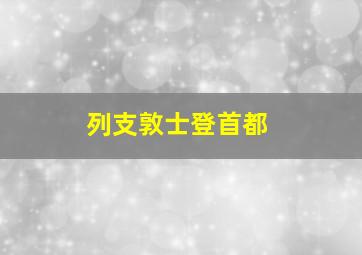 列支敦士登首都